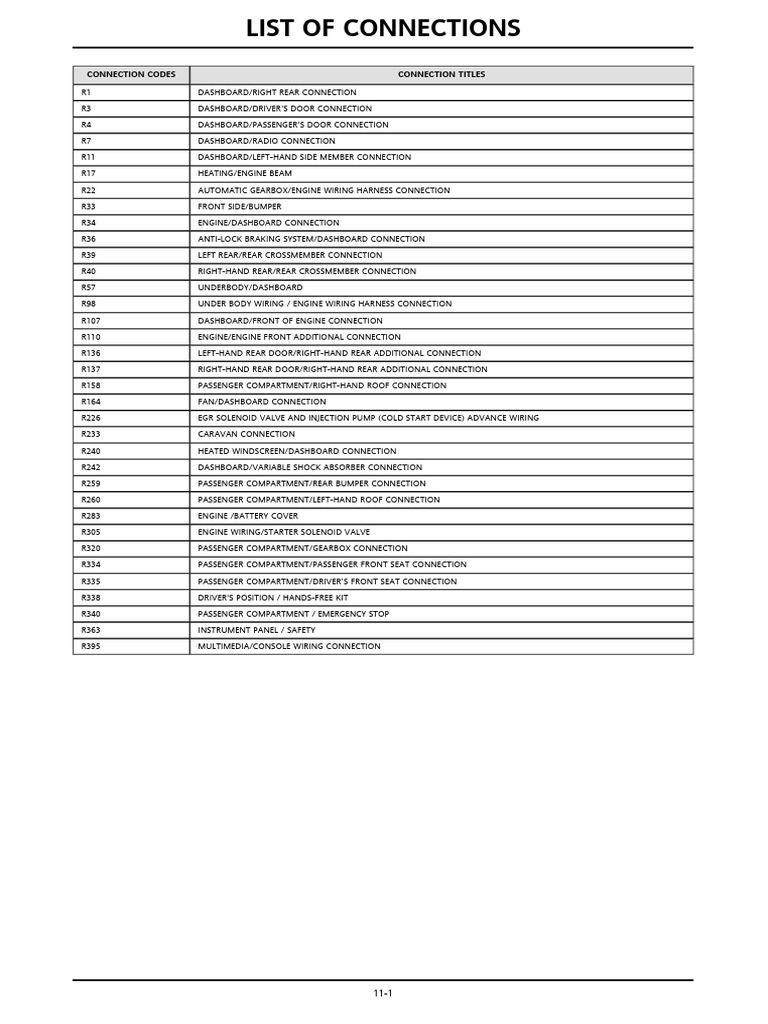 LIST OF CONNECTIONS

| CONNECTION CODES | CONNECTION TITLES |
|---|---|
| R1 | DASHBOARD/RIGHT REAR CONNECTION |
| R3 | DASHBOARD/DRIVER'S DOOR CONNECTION |
| R4 | DASHBOARD/PASSENGER'S DOOR CONNECTION |
| R7 | DASHBOARD/RADIO CONNECTION |
| R11 | DASHBOARD/LEFT-HAND SIDE MEMBER CONNECTION |
| R17 | HEATING/ENGINE BEAM |
| R22 | AUTOMATIC GEARBOX/ENGINE WIRING HARNESS CONNECTION |
| R33 | FRONT SIDE/BUMPER |
| R34 | ENGINE/DASHBOARD CONNECTION |
| R36 | ANTI-LOCK BRAKING SYSTEM/DASHBOARD CONNECTION |
| R39 | LEFT REAR/REAR CROSSMEMBER CONNECTION |
| R40 | RIGHT-HAND REAR/REAR CROSSMEMBER CONNECTION |
| R57 | UNDERBODY/DASHBOARD |
| R98 | UNDER BODY WIRING / ENGINE WIRING HARNESS CONNECTION |
| R107 | DASHBOARD/FRONT OF ENGINE CONNECTION |
| R110 | ENGINE/ENGINE FRONT ADDITIONAL CONNECTION |
| R136 | LEFT-HAND REAR DOOR/RIGHT-HAND REAR ADDITIONAL CONNECTION |
| R137 | RIGHT-HAND REAR DOOR/RIGHT-HAND REAR ADDITIONAL CONNECTION |
| R158 | PASSENGER COMPARTMENT/RIGHT-HAND ROOF CONNECTION |
| R164 | FAN/DASHBOARD CONNECTION |
| R226 | EGR SOLENOID VALVE AND INJECTION PUMP (COLD START DEVICE) ADVANCE WIRING |
| R233 | CARAVAN CONNECTION |
| R240 | HEATED WINDSCREEN/DASHBOARD CONNECTION |
| R242 | DASHBOARD/VARIABLE SHOCK ABSORBER CONNECTION |
| R259 | PASSENGER COMPARTMENT/REAR BUMPER CONNECTION |
| R260 | PASSENGER COMPARTMENT/LEFT-HAND ROOF CONNECTION |
| R283 | ENGINE /BATTERY COVER |
| R305 | ENGINE WIRING/STARTER SOLENOID VALVE |
| R320 | PASSENGER COMPARTMENT/GEARBOX CONNECTION |
| R334 | PASSENGER COMPARTMENT/PASSENGER FRONT SEAT CONNECTION |
| R335 | PASSENGER COMPARTMENT/DRIVER'S FRONT SEAT CONNECTION |
| R338 | DRIVER'S POSITION / HANDS-FREE KIT |
| R340 | PASSENGER COMPARTMENT / EMERGENCY STOP |
| R363 | INSTRUMENT PANEL / SAFETY |
| R395 | MULTIMEDIA/CONSOLE WIRING CONNECTION |

11-1